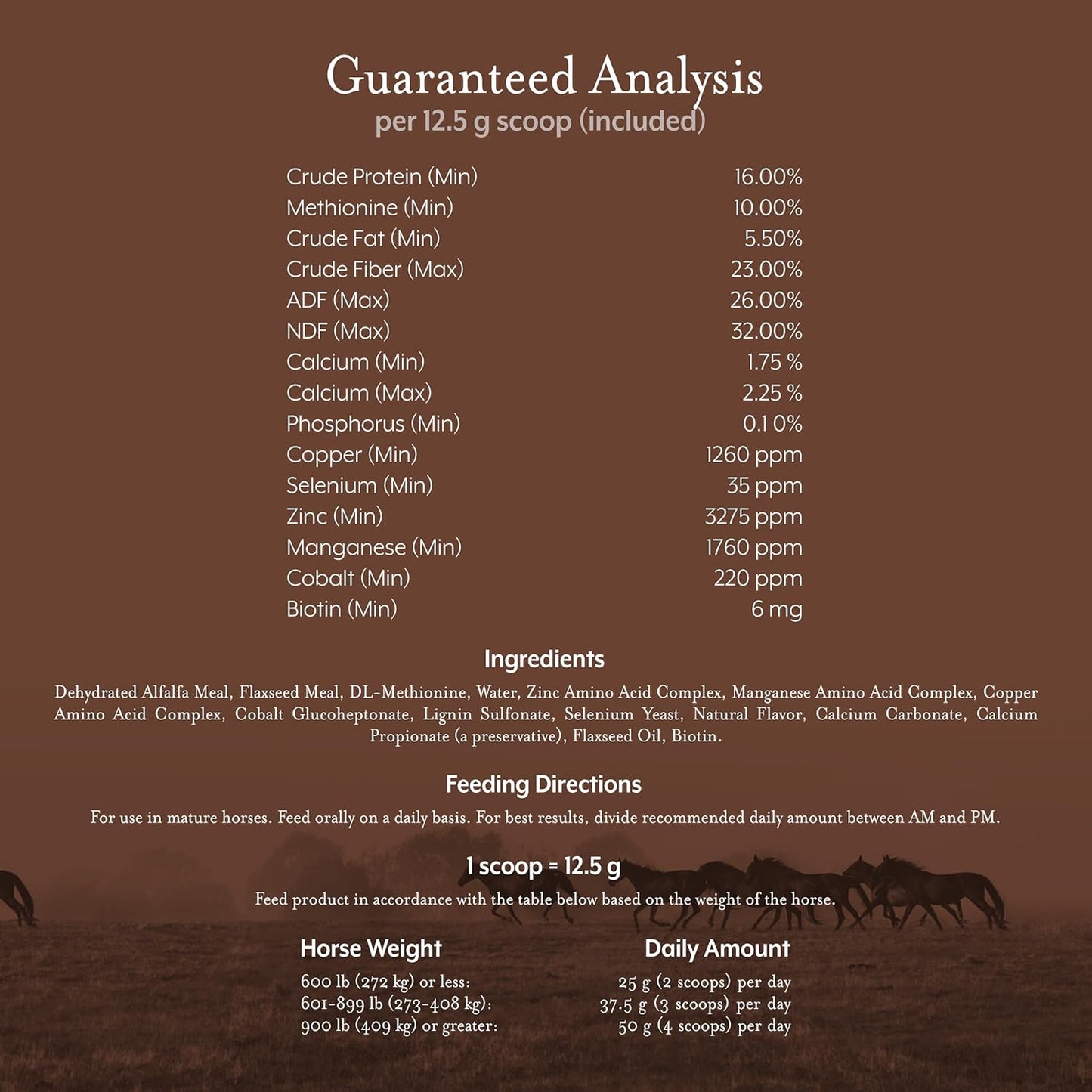 Guaranteed Analysis
per 12.5 g scoop (included)

| | |
|---|---|
| Crude Protein (Min) | 16.00% |
| Methionine (Min) | 10.00% |
| Crude Fat (Min) | 5.50% |
| Crude Fiber (Max) | 23.00% |
| ADF (Max) | 26.00% |
| NDF (Max) | 32.00% |
| Calcium (Min) | 1.75 % |
| Calcium (Max) | 2.25 % |
| Phosphorus (Min) | 0.1 0% |
| Copper (Min) | 1260 ppm |
| Selenium (Min) | 35 ppm |
| Zinc (Min) | 3275 ppm |
| Manganese (Min) | 1760 ppm |
| Cobalt (Min) | 220 ppm |
| Biotin (Min) | 6 mg |

Ingredients
Dehydrated Alfalfa Meal, Flaxseed Meal, DL-Methionine, Water, Zinc Amino Acid Complex, Manganese Amino Acid Complex, Copper Amino Acid Complex, Cobalt Glucoheptonate, Lignin Sulfonate, Selenium Yeast, Natural Flavor, Calcium Carbonate, Calcium Propionate (a preservative), Flaxseed Oil, Biotin.

Feeding Directions
For use in mature horses. Feed orally on a daily basis. For best results, divide recommended daily amount between AM and PM.

1 scoop = 12.5 g
Feed product in accordance with the table below based on the weight of the horse.

| Horse Weight | Daily Amount |
|---|---|
| 600 lb (272 kg) or less: | 25 g (2 scoops) per day |
| 601-899 lb (273-408 kg): | 37.5 g (3 scoops) per day |
| 900 lb (409 kg) or greater: | 50 g (4 scoops) per day |